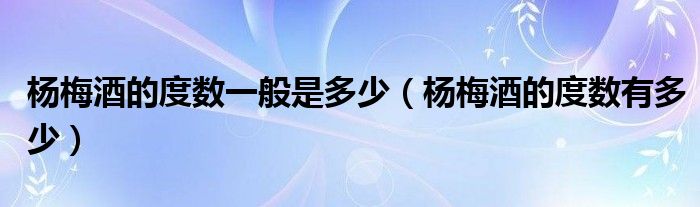 杨梅酒的度数一般是多少（杨梅酒的度数有多少）